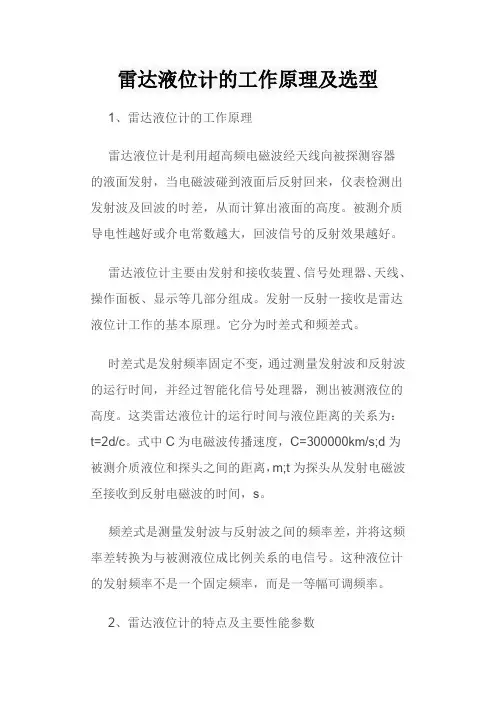 雷达液位计的工作原理及选型

1、雷达液位计的工作原理

雷达液位计是利用超高频电磁波经天线向被探测容器的液面发射，当电磁波碰到液面后反射回来，仪表检测出发射波及回波的时差，从而计算出液面的高度。被测介质导电性越好或介电常数越大，回波信号的反射效果越好。

雷达液位计主要由发射和接收装置、信号处理器、天线、操作面板、显示等几部分组成。发射一反射一接收是雷达液位计工作的基本原理。它分为时差式和频差式。

时差式是发射频率固定不变，通过测量发射波和反射波的运行时间，并经过智能化信号处理器，测出被测液位的高度。这类雷达液位计的运行时间与液位距离的关系为：t=2d/c。式中 C 为电磁波传播速度，C=300000km/s;d 为被测介质液位和探头之间的距离，m;t 为探头从发射电磁波至接收到反射电磁波的时间，s。

频差式是测量发射波与反射波之间的频率差，并将这频率差转换为与被测液位成比例关系的电信号。这种液位计的发射频率不是一个固定频率，而是一等幅可调频率。

2、雷达液位计的特点及主要性能参数